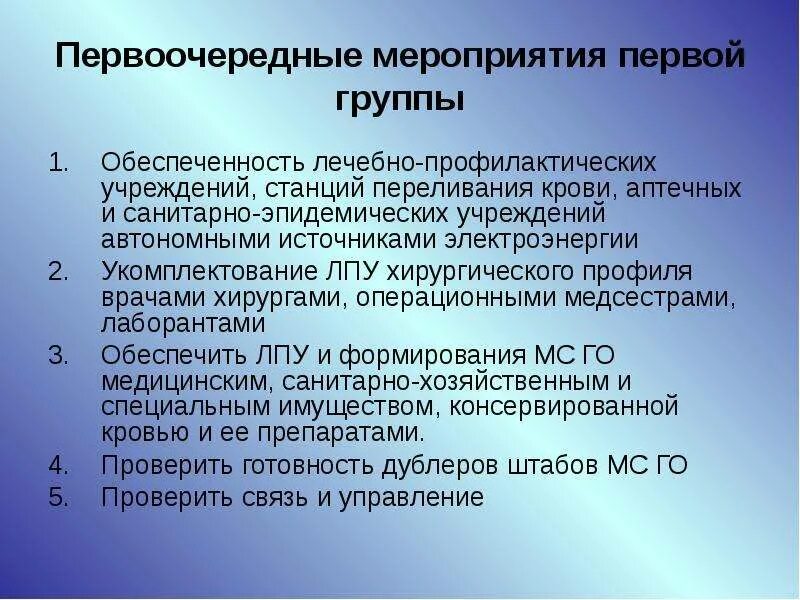 Первоочередные мероприятия первой группы

1. Обеспеченность лечебно-профилактических учреждений, станций переливания крови, аптечных и санитарно-эпидемических учреждений автономными источниками электроэнергии
2. Укомплектование ЛПУ хирургического профиля врачами хирургами, операционными медсестрами, лаборантами
3. Обеспечить ЛПУ и формирования МС ГО медицинским, санитарно-хозяйственным и специальным имуществом, консервированной кровью и ее препаратами.
4. Проверить готовность дублеров штабов МС ГО
5. Проверить связь и управление